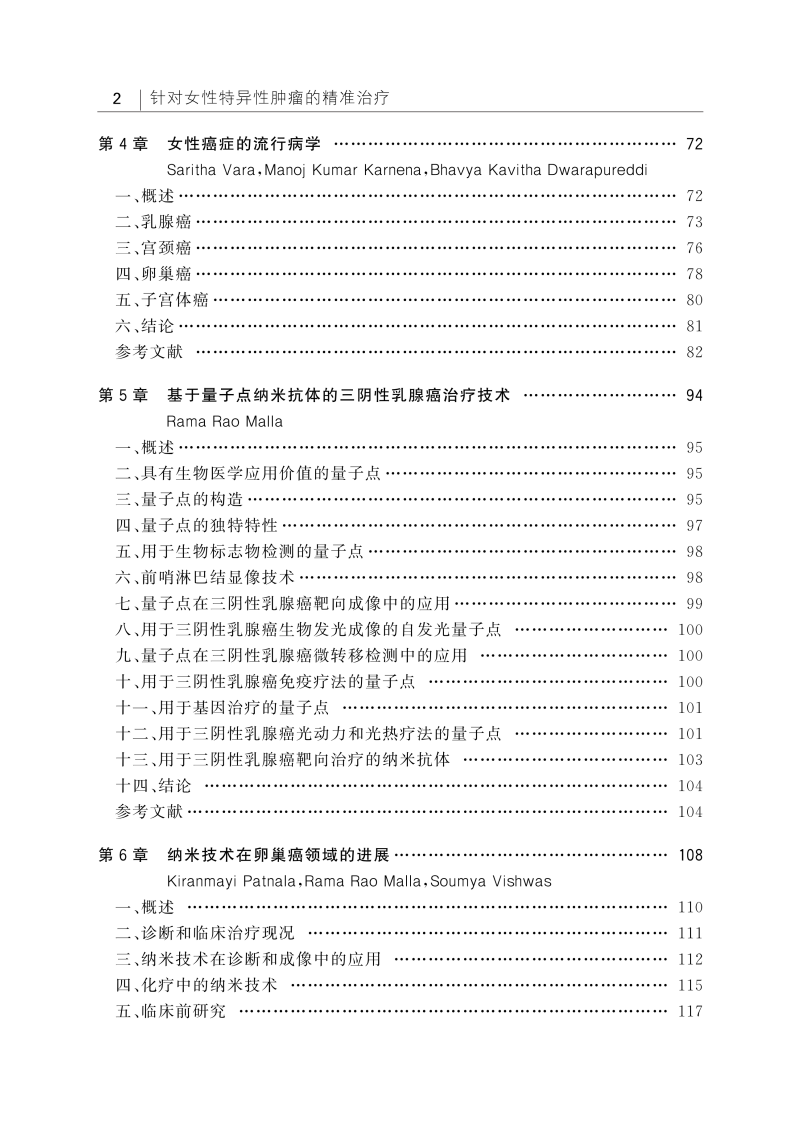 2 | 针对女性特异性肿瘤的精准治疗

第 4 章 女性癌症的流行病学 …… 72
Saritha Vara, Manoj Kumar Karnena, Bhavya Kavitha Dwarapureddi
一、概述 …… 72
二、乳腺癌 …… 73
三、宫颈癌 …… 76
四、卵巢癌 …… 78
五、子宫体癌 …… 80
六、结论 …… 81
参考文献 …… 82

第 5 章 基于量子点纳米抗体的三阴性乳腺癌治疗技术 …… 94
Rama Rao Malla
一、概述 …… 95
二、具有生物医学应用价值的量子点 …… 95
三、量子点的构造 …… 95
四、量子点的独特特性 …… 97
五、用于生物标志物检测的量子点 …… 98
六、前哨淋巴结显像技术 …… 98
七、量子点在三阴性乳腺癌靶向成像中的应用 …… 99
八、用于三阴性乳腺癌生物发光成像的自发光量子点 …… 100
九、量子点在三阴性乳腺癌微转移检测中的应用 …… 100
十、用于三阴性乳腺癌免疫疗法的量子点 …… 100
十一、用于基因治疗的量子点 …… 101
十二、用于三阴性乳腺癌光动力和光热疗法的量子点 …… 101
十三、用于三阴性乳腺癌靶向治疗的纳米抗体 …… 103
十四、结论 …… 104
参考文献 …… 104

第 6 章 纳米技术在卵巢癌领域的进展 …… 108
Kiranmayi Patnala, Rama Rao Malla, Soumya Vishwas
一、概述 …… 110
二、诊断和临床治疗现况 …… 111
三、纳米技术在诊断和成像中的应用 …… 112
四、化疗中的纳米技术 …… 115
五、临床前研究 …… 117